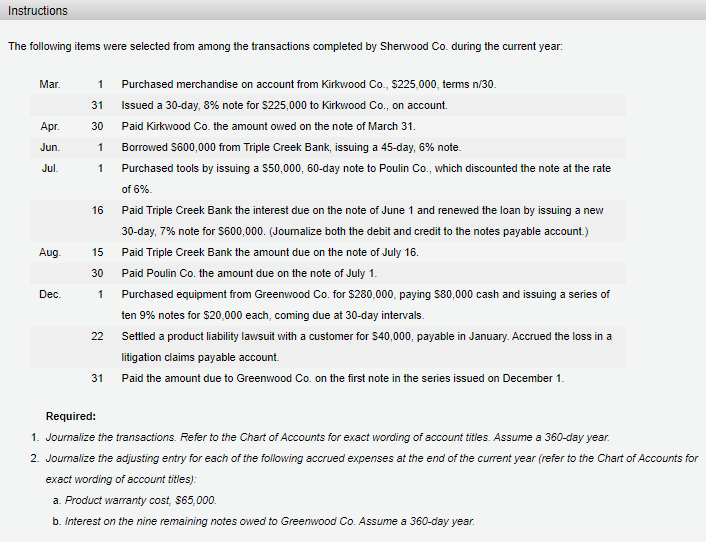 Instructions

The following items were selected from among the transactions completed by Sherwood Co. during the current year:

| | | |
|---|---|---|
| Mar. | 1 | Purchased merchandise on account from Kirkwood Co., \$225,000, terms n/30. |
| | 31 | Issued a 30-day, 8% note for \$225,000 to Kirkwood Co., on account. |
| Apr. | 30 | Paid Kirkwood Co. the amount owed on the note of March 31. |
| Jun. | 1 | Borrowed \$600,000 from Triple Creek Bank, issuing a 45-day, 6% note. |
| Jul. | 1 | Purchased tools by issuing a \$50,000, 60-day note to Poulin Co., which discounted the note at the rate of 6%. |
| | 16 | Paid Triple Creek Bank the interest due on the note of June 1 and renewed the loan by issuing a new 30-day, 7% note for \$600,000. (Journalize both the debit and credit to the notes payable account.) |
| Aug. | 15 | Paid Triple Creek Bank the amount due on the note of July 16. |
| | 30 | Paid Poulin Co. the amount due on the note of July 1. |
| Dec. | 1 | Purchased equipment from Greenwood Co. for \$280,000, paying \$80,000 cash and issuing a series of ten 9% notes for \$20,000 each, coming due at 30-day intervals. |
| | 22 | Settled a product liability lawsuit with a customer for \$40,000, payable in January. Accrued the loss in a litigation claims payable account. |
| | 31 | Paid the amount due to Greenwood Co. on the first note in the series issued on December 1. |

Required:
1. Journalize the transactions. Refer to the Chart of Accounts for exact wording of account titles. Assume a 360-day year.
2. Journalize the adjusting entry for each of the following accrued expenses at the end of the current year (refer to the Chart of Accounts for exact wording of account titles):
a. Product warranty cost, \$65,000.
b. Interest on the nine remaining notes owed to Greenwood Co. Assume a 360-day year.